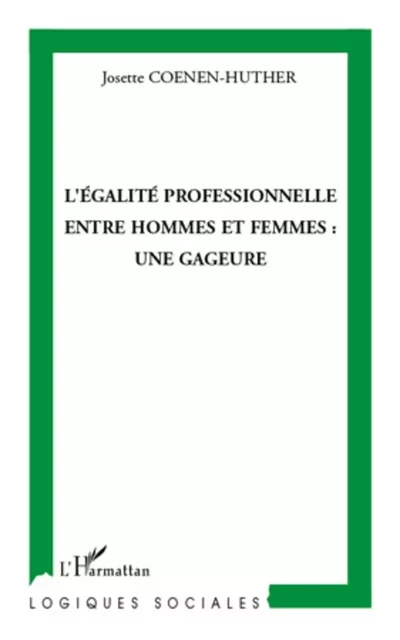 Josette COENEN-HUTHER

L'ÉGALITÉ PROFESSIONNELLE ENTRE HOMMES ET FEMMES : UNE GAGEURE

L'Harmattan

LOGIQUES SOCIALES